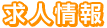 求人情報